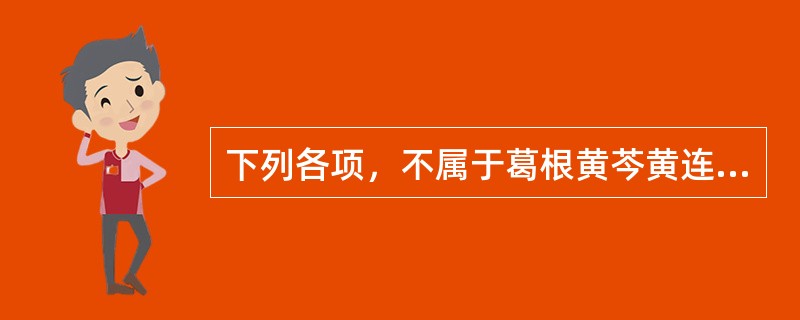 下列各项，不属于葛根黄芩黄连...